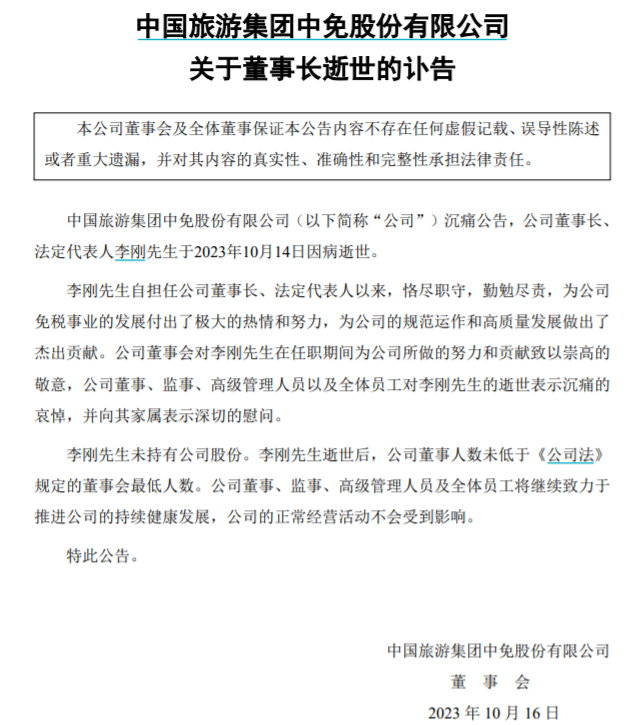 中国旅游集团中免股份有限公司
关于董事长逝世的讣告

本公司董事会及全体董事保证本公告内容不存在任何虚假记载、误导性陈述或者重大遗漏，并对其内容的真实性、准确性和完整性承担法律责任。

中国旅游集团中免股份有限公司（以下简称“公司”）沉痛公告，公司董事长、法定代表人李刚先生于2023年10月14日因病逝世。

李刚先生自担任公司董事长、法定代表人以来，恪尽职守，勤勉尽责，为公司免税事业的发展付出了极大的热情和努力，为公司的规范运作和高质量发展做出了杰出贡献。公司董事会对李刚先生在任职期间为公司所做的努力和贡献致以崇高的敬意，公司董事、监事、高级管理人员以及全体员工对李刚先生的逝世表示沉痛的哀悼，并向其家属表示深切的慰问。

李刚先生未持有公司股份。李刚先生逝世后，公司董事人数未低于《公司法》规定的董事会最低人数。公司董事、监事、高级管理人员及全体员工将继续致力于推进公司的持续健康发展，公司的正常经营活动不会受到影响。

特此公告。

中国旅游集团中免股份有限公司
董 事 会
2023 年 10 月 16 日